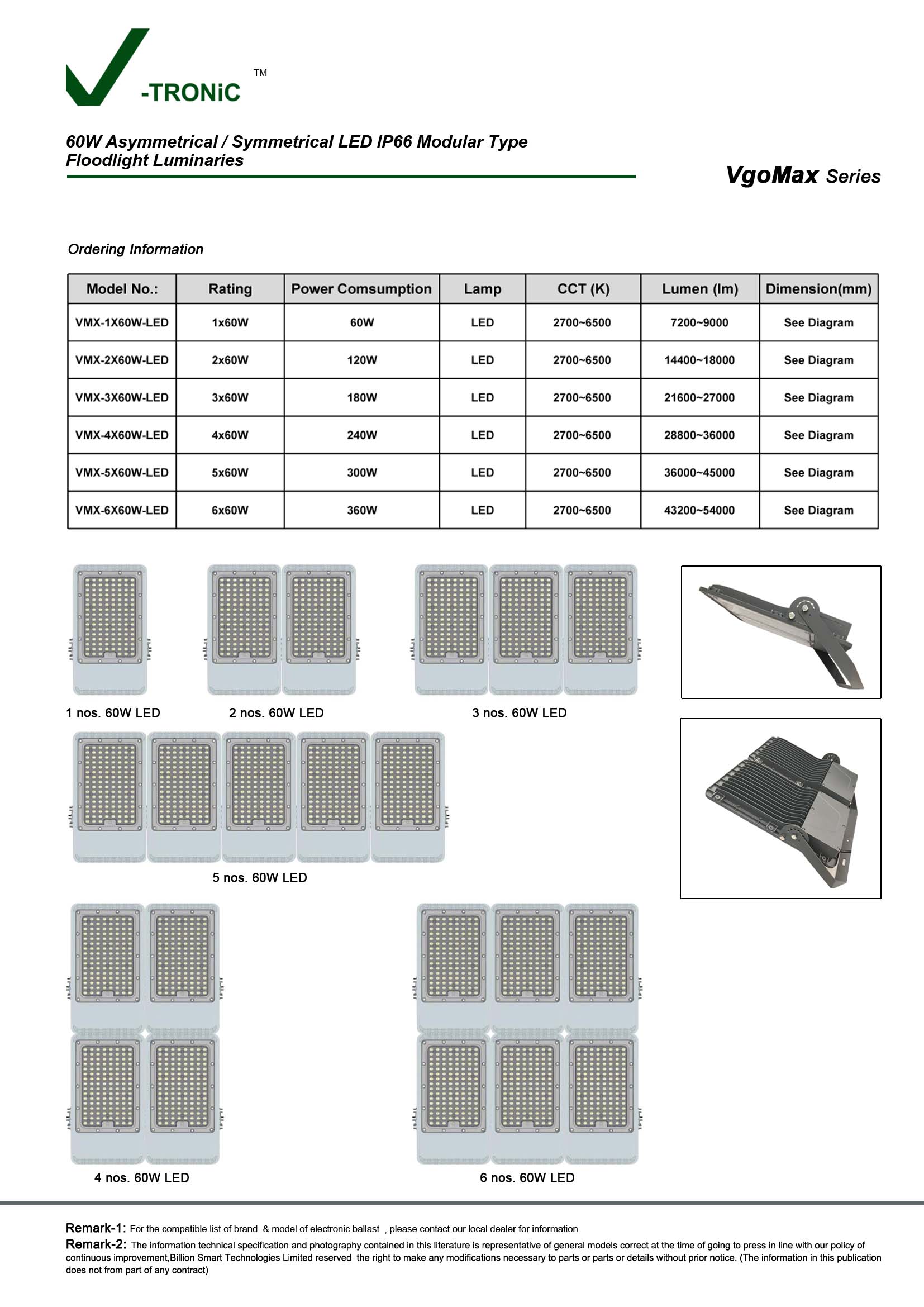 -TRONiC ™

60W Asymmetrical / Symmetrical LED IP66 Modular Type Floodlight Luminaries

VgoMax Series

Ordering Information

| Model No.: | Rating | Power Comsumption | Lamp | CCT (K) | Lumen (lm) | Dimension(mm) |
|---|---|---|---|---|---|---|
| VMX-1X60W-LED | 1x60W | 60W | LED | 2700~6500 | 7200~9000 | See Diagram |
| VMX-2X60W-LED | 2x60W | 120W | LED | 2700~6500 | 14400~18000 | See Diagram |
| VMX-3X60W-LED | 3x60W | 180W | LED | 2700~6500 | 21600~27000 | See Diagram |
| VMX-4X60W-LED | 4x60W | 240W | LED | 2700~6500 | 28800~36000 | See Diagram |
| VMX-5X60W-LED | 5x60W | 300W | LED | 2700~6500 | 36000~45000 | See Diagram |
| VMX-6X60W-LED | 6x60W | 360W | LED | 2700~6500 | 43200~54000 | See Diagram |

1 nos. 60W LED

2 nos. 60W LED

3 nos. 60W LED

5 nos. 60W LED

4 nos. 60W LED

6 nos. 60W LED

Remark-1: For the compatible list of brand & model of electronic ballast , please contact our local dealer for information.

Remark-2: The information technical specification and photography contained in this literature is representative of general models correct at the time of going to press in line with our policy of continuous improvement,Billion Smart Technologies Limited reserved the right to make any modifications necessary to parts or parts or details without prior notice. (The information in this publication does not from part of any contract)